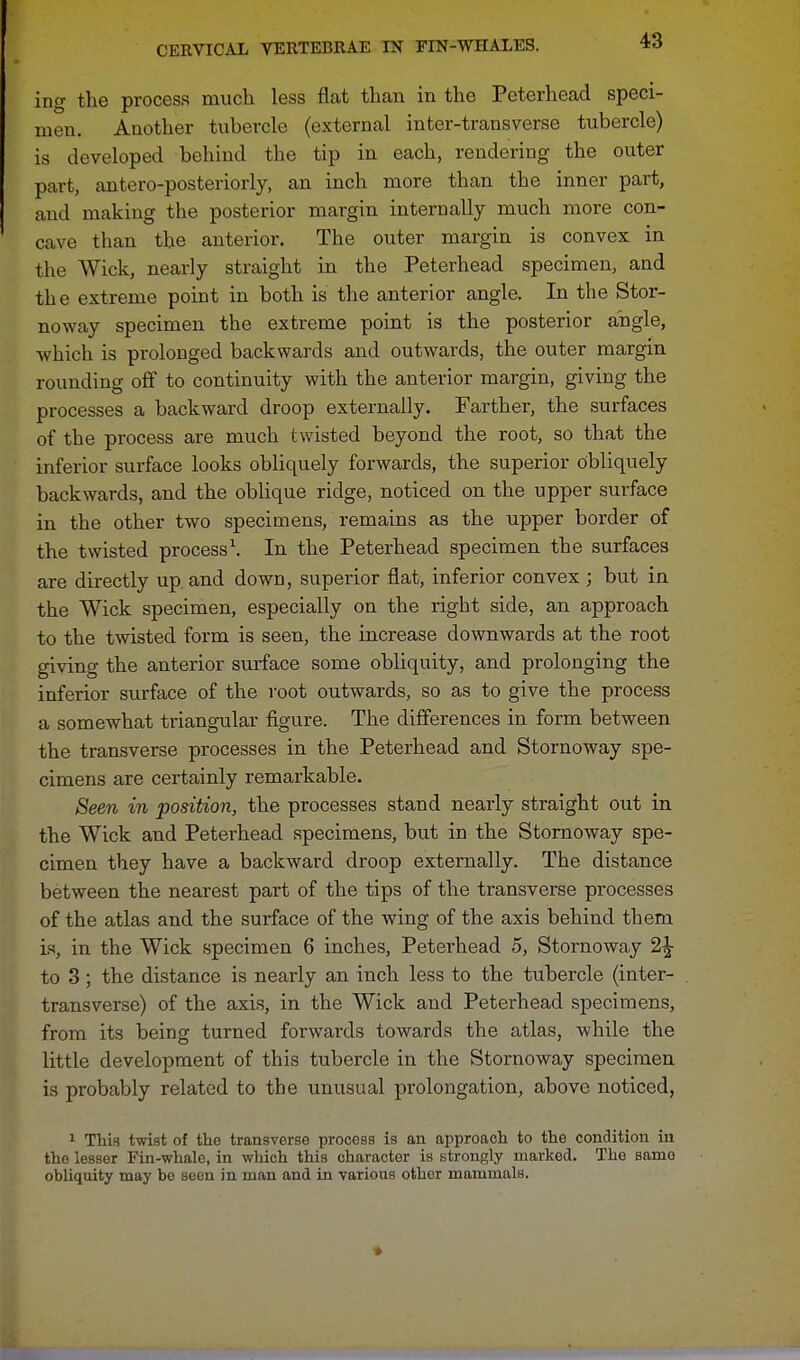 CERVICAL VERTEBRAE IN FIN-WHALES. 43

ing the process much less flat than in the Peterhead specimen. Another tubercle (external inter-transverse tubercle) is developed behind the tip in each, rendering the outer part, antero-posteriorly, an inch more than the inner part, and making the posterior margin internally much more concave than the anterior. The outer margin is convex in the Wick, nearly straight in the Peterhead specimen, and the extreme point in both is the anterior angle. In the Stornoway specimen the extreme point is the posterior angle, which is prolonged backwards and outwards, the outer margin rounding off to continuity with the anterior margin, giving the processes a backward droop externally. Farther, the surfaces of the process are much twisted beyond the root, so that the inferior surface looks obliquely forwards, the superior obliquely backwards, and the oblique ridge, noticed on the upper surface in the other two specimens, remains as the upper border of the twisted process$^1$. In the Peterhead specimen the surfaces are directly up and down, superior flat, inferior convex; but in the Wick specimen, especially on the right side, an approach to the twisted form is seen, the increase downwards at the root giving the anterior surface some obliquity, and prolonging the inferior surface of the root outwards, so as to give the process a somewhat triangular figure. The differences in form between the transverse processes in the Peterhead and Stornoway specimens are certainly remarkable.

Seen in position, the processes stand nearly straight out in the Wick and Peterhead specimens, but in the Stornoway specimen they have a backward droop externally. The distance between the nearest part of the tips of the transverse processes of the atlas and the surface of the wing of the axis behind them is, in the Wick specimen 6 inches, Peterhead 5, Stornoway $2\frac{1}{2}$ to 3; the distance is nearly an inch less to the tubercle (inter-transverse) of the axis, in the Wick and Peterhead specimens, from its being turned forwards towards the atlas, while the little development of this tubercle in the Stornoway specimen is probably related to the unusual prolongation, above noticed,

$^1$ This twist of the transverse process is an approach to the condition in the lesser Fin-whale, in which this character is strongly marked. The same obliquity may be seen in man and in various other mammals.